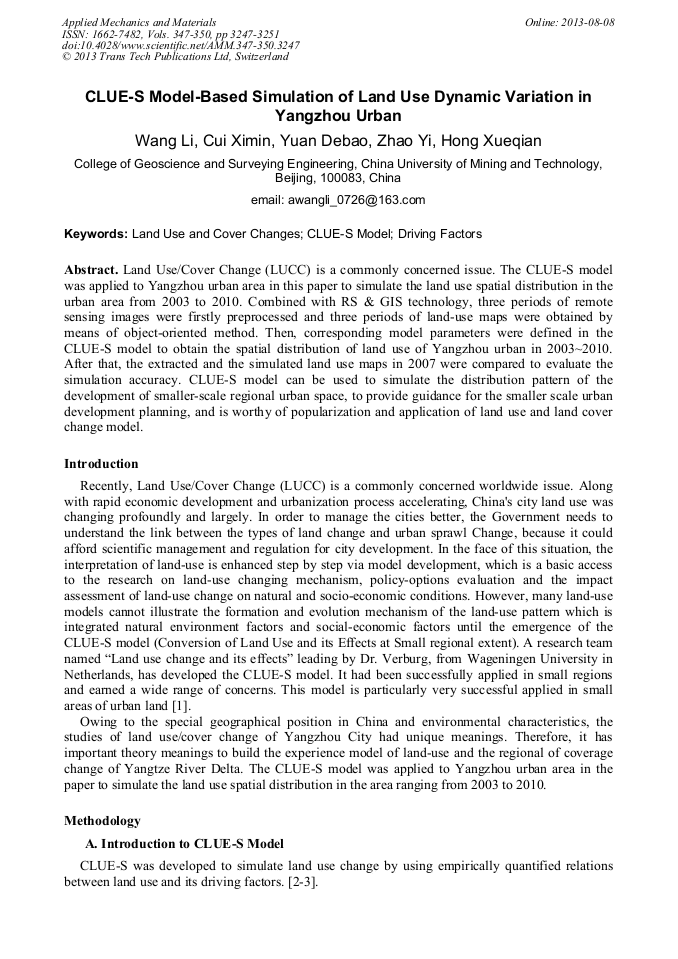 Applied Mechanics and Materials
ISSN: 1662-7482, Vols. 347-350, pp 3247-3251
doi:10.4028/www.scientific.net/AMM.347-350.3247
© 2013 Trans Tech Publications Ltd, Switzerland

Online: 2013-08-08

CLUE-S Model-Based Simulation of Land Use Dynamic Variation in Yangzhou Urban

Wang Li, Cui Ximin, Yuan Debao, Zhao Yi, Hong Xueqian

College of Geoscience and Surveying Engineering, China University of Mining and Technology, Beijing, 100083, China

email: awangli_0726@163.com

Keywords: Land Use and Cover Changes; CLUE-S Model; Driving Factors

Abstract. Land Use/Cover Change (LUCC) is a commonly concerned issue. The CLUE-S model was applied to Yangzhou urban area in this paper to simulate the land use spatial distribution in the urban area from 2003 to 2010. Combined with RS & GIS technology, three periods of remote sensing images were firstly preprocessed and three periods of land-use maps were obtained by means of object-oriented method. Then, corresponding model parameters were defined in the CLUE-S model to obtain the spatial distribution of land use of Yangzhou urban in 2003~2010. After that, the extracted and the simulated land use maps in 2007 were compared to evaluate the simulation accuracy. CLUE-S model can be used to simulate the distribution pattern of the development of smaller-scale regional urban space, to provide guidance for the smaller scale urban development planning, and is worthy of popularization and application of land use and land cover change model.

Introduction

Recently, Land Use/Cover Change (LUCC) is a commonly concerned worldwide issue. Along with rapid economic development and urbanization process accelerating, China's city land use was changing profoundly and largely. In order to manage the cities better, the Government needs to understand the link between the types of land change and urban sprawl Change, because it could afford scientific management and regulation for city development. In the face of this situation, the interpretation of land-use is enhanced step by step via model development, which is a basic access to the research on land-use changing mechanism, policy-options evaluation and the impact assessment of land-use change on natural and socio-economic conditions. However, many land-use models cannot illustrate the formation and evolution mechanism of the land-use pattern which is integrated natural environment factors and social-economic factors until the emergence of the CLUE-S model (Conversion of Land Use and its Effects at Small regional extent). A research team named “Land use change and its effects” leading by Dr. Verburg, from Wageningen University in Netherlands, has developed the CLUE-S model. It had been successfully applied in small regions and earned a wide range of concerns. This model is particularly very successful applied in small areas of urban land [1].

Owing to the special geographical position in China and environmental characteristics, the studies of land use/cover change of Yangzhou City had unique meanings. Therefore, it has important theory meanings to build the experience model of land-use and the regional of coverage change of Yangtze River Delta. The CLUE-S model was applied to Yangzhou urban area in the paper to simulate the land use spatial distribution in the area ranging from 2003 to 2010.

Methodology

A. Introduction to CLUE-S Model

CLUE-S was developed to simulate land use change by using empirically quantified relations between land use and its driving factors. [2-3].